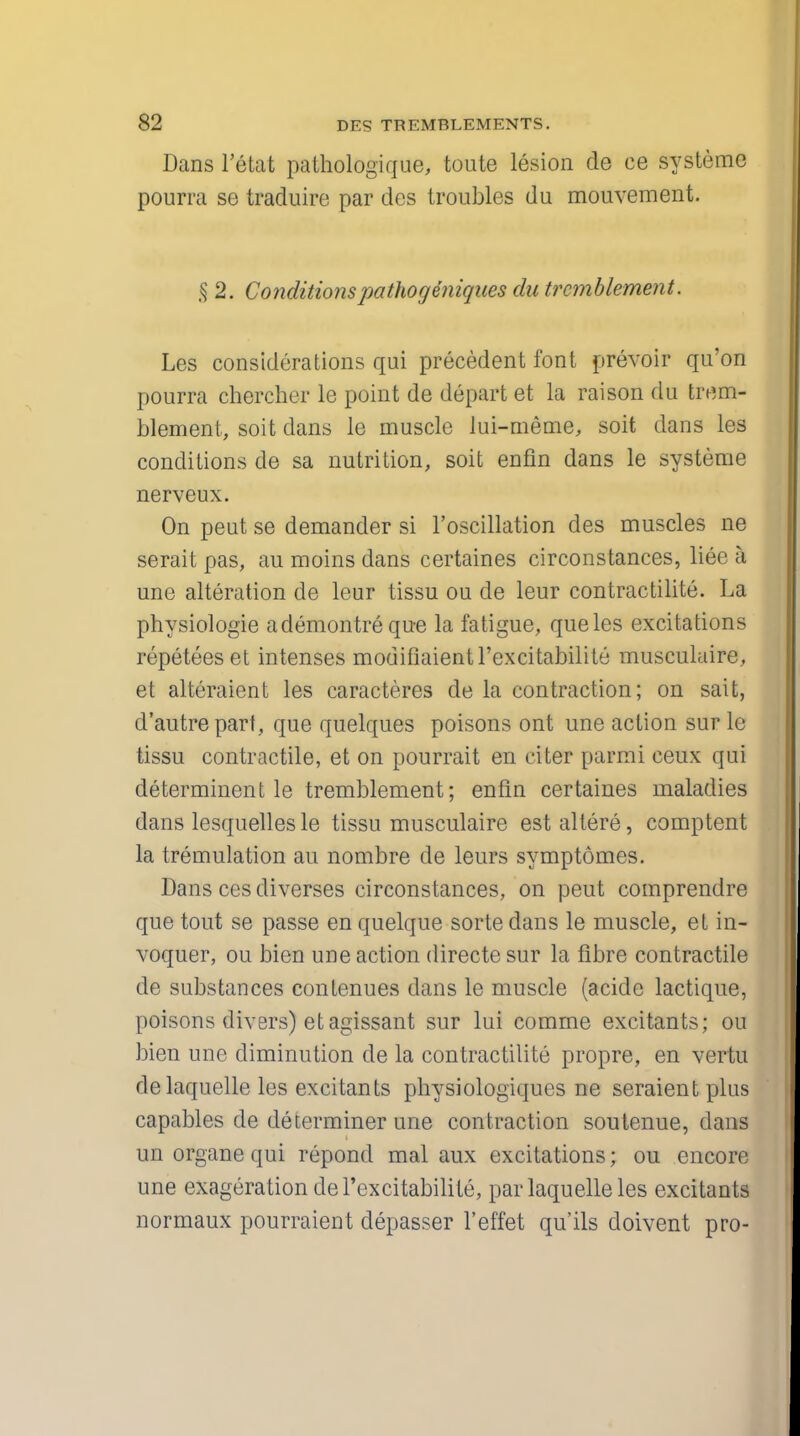 82 DES TREMBLEMENTS.

Dans l'état pathologique, toute lésion de ce système pourra se traduire par des troubles du mouvement.

§ 2. Conditions pathogéniques du tremblement.

Les considérations qui précèdent font prévoir qu'on pourra chercher le point de départ et la raison du tremblement, soit dans le muscle lui-même, soit dans les conditions de sa nutrition, soit enfin dans le système nerveux.

On peut se demander si l'oscillation des muscles ne serait pas, au moins dans certaines circonstances, liée à une altération de leur tissu ou de leur contractilité. La physiologie a démontré que la fatigue, que les excitations répétées et intenses modifiaient l'excitabilité musculaire, et altéraient les caractères de la contraction; on sait, d'autre part, que quelques poisons ont une action sur le tissu contractile, et on pourrait en citer parmi ceux qui déterminent le tremblement; enfin certaines maladies dans lesquelles le tissu musculaire est altéré, comptent la trémulation au nombre de leurs symptômes.

Dans ces diverses circonstances, on peut comprendre que tout se passe en quelque sorte dans le muscle, et invoquer, ou bien une action directe sur la fibre contractile de substances contenues dans le muscle (acide lactique, poisons divers) et agissant sur lui comme excitants; ou bien une diminution de la contractilité propre, en vertu de laquelle les excitants physiologiques ne seraient plus capables de déterminer une contraction soutenue, dans un organe qui répond mal aux excitations; ou encore une exagération de l'excitabilité, par laquelle les excitants normaux pourraient dépasser l'effet qu'ils doivent pro-